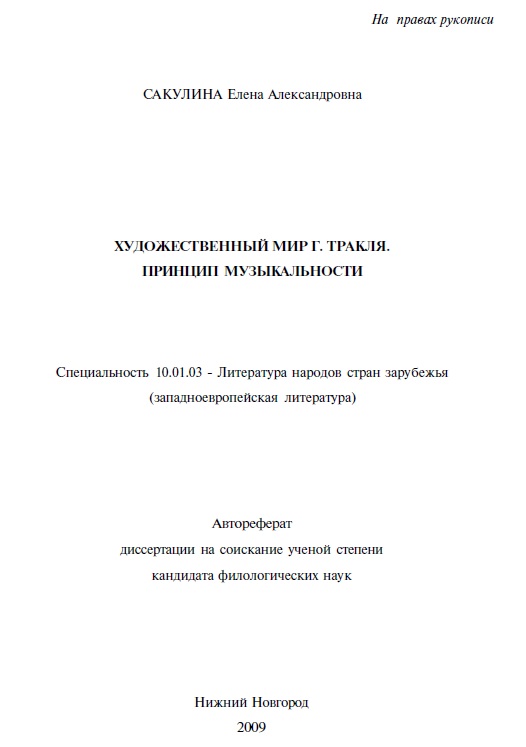 На правах рукописи

САКУЛИНА Елена Александровна

ХУДОЖЕСТВЕННЫЙ МИР Г. ТРАКЛЯ.
ПРИНЦИП МУЗЫКАЛЬНОСТИ

Специальность 10.01.03 - Литература народов стран зарубежья
(западноевропейская литература)

Автореферат
диссертации на соискание ученой степени
кандидата филологических наук

Нижний Новгород
2009